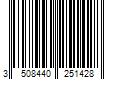 3 508440 251428